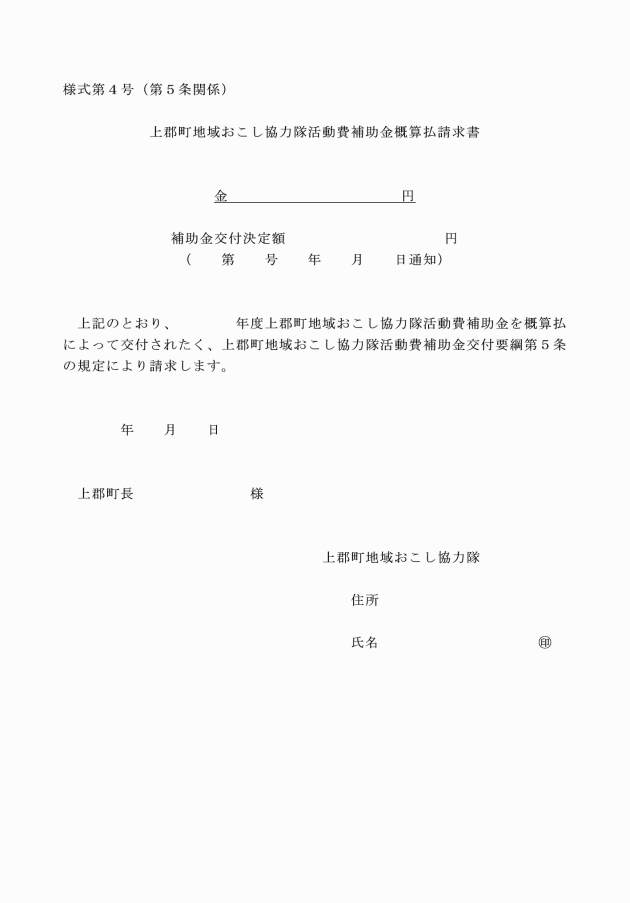 様式第４号（第５条関係）

上郡町地域おこし協力隊活動費補助金概算払請求書

金　　　　　　　　　　円

補助金交付決定額　　　　　　　　　　円
（　　第　　号　　年　　月　　日通知）

上記のとおり、　　　　年度上郡町地域おこし協力隊活動費補助金を概算払によって交付されたく、上郡町地域おこし協力隊活動費補助金交付要綱第５条の規定により請求します。

年　　月　　日

上郡町長　　　　　　　様

上郡町地域おこし協力隊

住所

氏名　　　　　　　　　　㊞